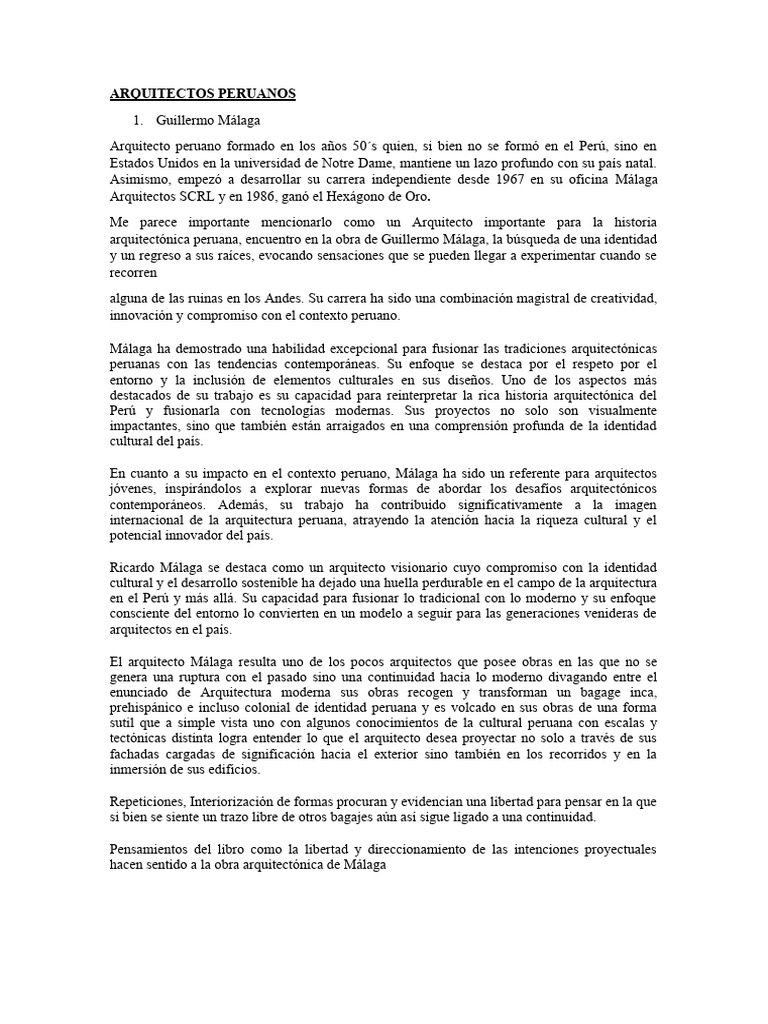 ARQUITECTOS PERUANOS

1. Guillermo Málaga

Arquitecto peruano formado en los años 50´s quien, si bien no se formó en el Perú, sino en Estados Unidos en la universidad de Notre Dame, mantiene un lazo profundo con su país natal. Asimismo, empezó a desarrollar su carrera independiente desde 1967 en su oficina Málaga Arquitectos SCRL y en 1986, ganó el Hexágono de Oro.

Me parece importante mencionarlo como un Arquitecto importante para la historia arquitectónica peruana, encuentro en la obra de Guillermo Málaga, la búsqueda de una identidad y un regreso a sus raíces, evocando sensaciones que se pueden llegar a experimentar cuando se recorren

alguna de las ruinas en los Andes. Su carrera ha sido una combinación magistral de creatividad, innovación y compromiso con el contexto peruano.

Málaga ha demostrado una habilidad excepcional para fusionar las tradiciones arquitectónicas peruanas con las tendencias contemporáneas. Su enfoque se destaca por el respeto por el entorno y la inclusión de elementos culturales en sus diseños. Uno de los aspectos más destacados de su trabajo es su capacidad para reinterpretar la rica historia arquitectónica del Perú y fusionarla con tecnologías modernas. Sus proyectos no solo son visualmente impactantes, sino que también están arraigados en una comprensión profunda de la identidad cultural del país.

En cuanto a su impacto en el contexto peruano, Málaga ha sido un referente para arquitectos jóvenes, inspirándolos a explorar nuevas formas de abordar los desafíos arquitectónicos contemporáneos. Además, su trabajo ha contribuido significativamente a la imagen internacional de la arquitectura peruana, atrayendo la atención hacia la riqueza cultural y el potencial innovador del país.

Ricardo Málaga se destaca como un arquitecto visionario cuyo compromiso con la identidad cultural y el desarrollo sostenible ha dejado una huella perdurable en el campo de la arquitectura en el Perú y más allá. Su capacidad para fusionar lo tradicional con lo moderno y su enfoque consciente del entorno lo convierten en un modelo a seguir para las generaciones venideras de arquitectos en el país.

El arquitecto Málaga resulta uno de los pocos arquitectos que posee obras en las que no se genera una ruptura con el pasado sino una continuidad hacia lo moderno divagando entre el enunciado de Arquitectura moderna sus obras recogen y transforman un bagage inca, prehispánico e incluso colonial de identidad peruana y es volcado en sus obras de una forma sutil que a simple vista uno con algunos conocimientos de la cultural peruana con escalas y tectónicas distinta logra entender lo que el arquitecto desea proyectar no solo a través de sus fachadas cargadas de significación hacia el exterior sino también en los recorridos y en la inmersión de sus edificios.

Repeticiones, Interiorización de formas procuran y evidencian una libertad para pensar en la que si bien se siente un trazo libre de otros bagajes aún así sigue ligado a una continuidad.

Pensamientos del libro como la libertad y direccionamiento de las intenciones proyectuales hacen sentido a la obra arquitectónica de Málaga